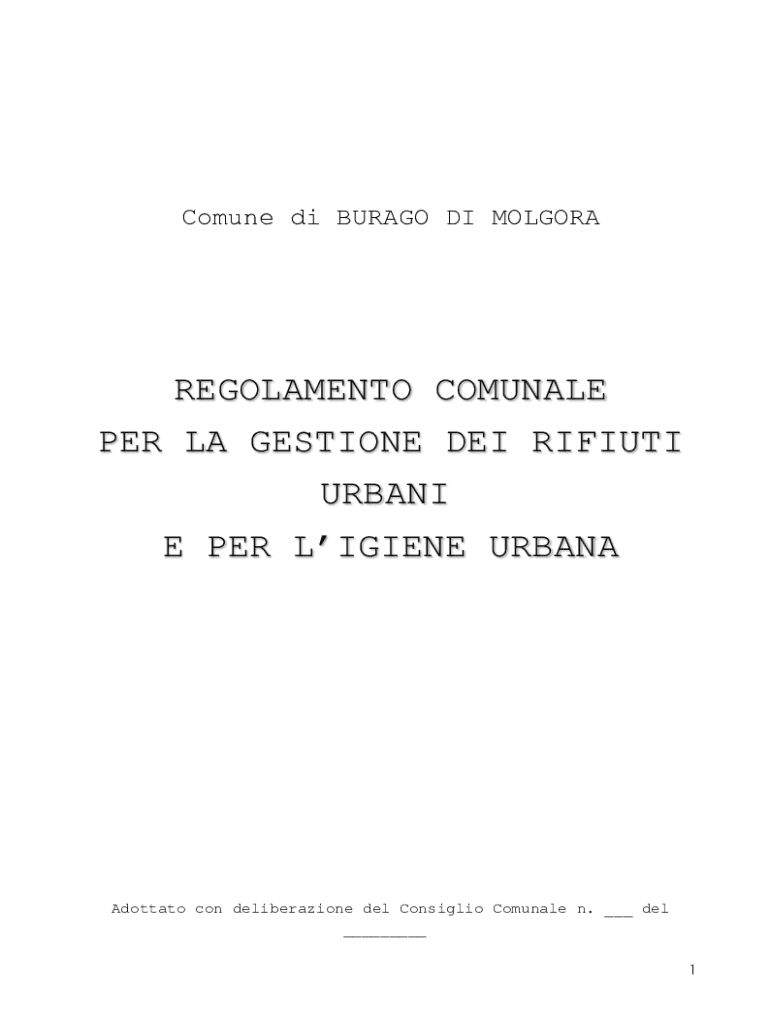 Comune di BURAGO DI MOLGORA

REGOLAMENTO COMUNALE
PER LA GESTIONE DEI RIFIUTI
URBANI
E PER L'IGIENE URBANA

Adottato con deliberazione del Consiglio Comunale n. ____ del ____

1